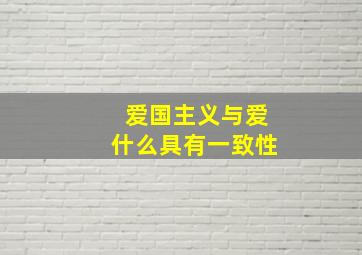 爱国主义与爱什么具有一致性